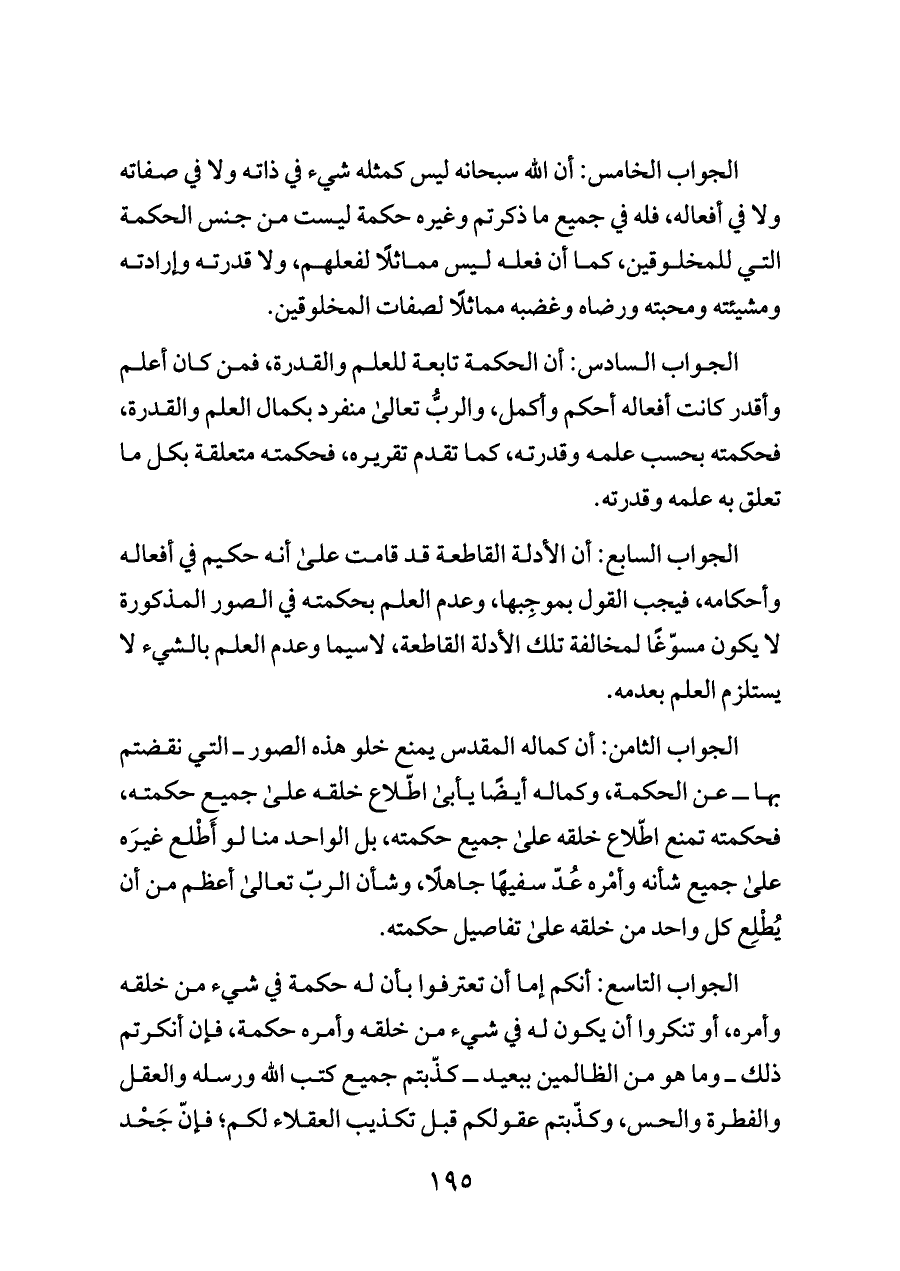 الجواب الخامس: أن الله سبحانه ليس كمثله شيء في ذاته ولا في صفاته ولا في أفعاله، فله في جميع ما ذكرتم وغيره حكمة ليست من جنس الحكمة التي للمخلوقين، كما أن فعله ليس مماثلًا لفعلهم، ولا قدرته وإرادته ومشيئته ومحبته ورضاه وغضبه مماثلًا لصفات المخلوقين.

الجواب السادس: أن الحكمة تابعة للعلم والقدرة، فمن كان أعلم وأقدر كانت أفعاله أحكم وأكمل، والربُّ تعالىٰ منفرد بكمال العلم والقدرة، فحكمته بحسب علمه وقدرته، كما تقدم تقريره، فحكمته متعلقة بكل ما تعلق به علمه وقدرته.

الجواب السابع: أن الأدلة القاطعة قد قامت علىٰ أنه حكيم في أفعاله وأحكامه، فيجب القول بموجِبها، وعدم العلم بحكمته في الصور المذكورة لا يكون مسوّغًا لمخالفة تلك الأدلة القاطعة، لاسيما وعدم العلم بالشيء لا يستلزم العلم بعدمه.

الجواب الثامن: أن كماله المقدس يمنع خلو هذه الصور ـ التي نقضتم بها ـ عن الحكمة، وكماله أيضًا يأبىٰ اطّلاع خلقه علىٰ جميع حكمته، فحكمته تمنع اطّلاع خلقه علىٰ جميع حكمته، بل الواحد منا لو أَطْلع غيرَه علىٰ جميع شأنه وأمْره عُدّ سفيهًا جاهلًا، وشأن الربّ تعالىٰ أعظم من أن يُطْلِع كل واحد من خلقه علىٰ تفاصيل حكمته.

الجواب التاسع: أنكم إما أن تعترفوا بأن له حكمة في شيء من خلقه وأمره، أو تنكروا أن يكون له في شيء من خلقه وأمره حكمة، فإن أنكرتم ذلك ـ وما هو من الظالمين ببعيد ـ كذّبتم جميع كتب الله ورسله والعقل والفطرة والحس، وكذّبتم عقولكم قبل تكذيب العقلاء لكم؛ فإنّ جَحْد

١٩٥